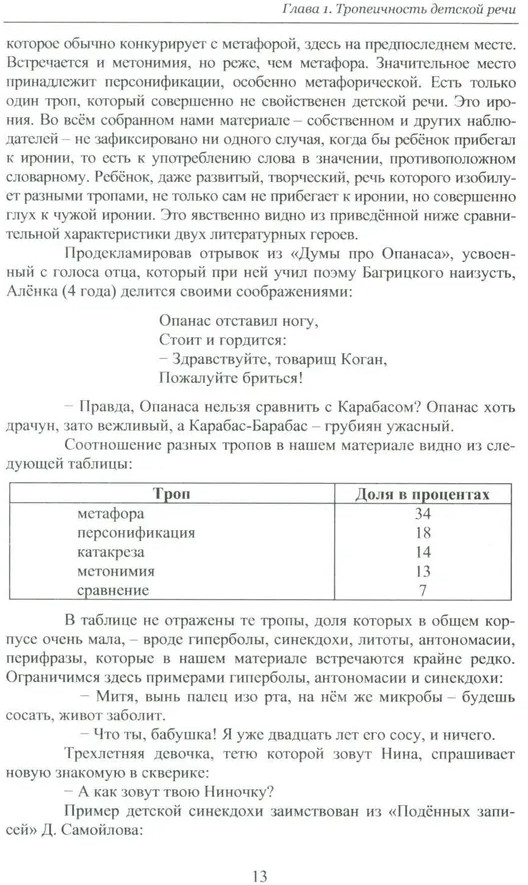 Глава 1. Тропеичность детской речи

которое обычно конкурирует с метафорой, здесь на предпоследнем месте. Встречается и метонимия, но реже, чем метафора. Значительное место принадлежит персонификации, особенно метафорической. Есть только один троп, который совершенно не свойственен детской речи. Это ирония. Во всём собранном нами материале – собственном и других наблюдателей – не зафиксировано ни одного случая, когда бы ребёнок прибегал к иронии, то есть к употреблению слова в значении, противоположном словарному. Ребёнок, даже развитый, творческий, речь которого изобилует разными тропами, не только сам не прибегает к иронии, но совершенно глух к чужой иронии. Это явственно видно из приведённой ниже сравнительной характеристики двух литературных героев.

Продекламировав отрывок из «Думы про Опанаса», усвоенный с голоса отца, который при ней учил поэму Багрицкого наизусть, Алёнка (4 года) делится своими соображениями:

Опанас отставил ногу,
Стоит и гордится:
– Здравствуйте, товарищ Коган,
Пожалуйте бриться!

– Правда, Опанаса нельзя сравнить с Карабасом? Опанас хоть драчун, зато вежливый, а Карабас-Барабас – грубиян ужасный.

Соотношение разных тропов в нашем материале видно из следующей таблицы:

| Троп | Доля в процентах |
|---|---|
| метафора | 34 |
| персонификация | 18 |
| катакреза | 14 |
| метонимия | 13 |
| сравнение | 7 |

В таблице не отражены те тропы, доля которых в общем корпусе очень мала, – вроде гиперболы, синекдохи, литоты, антономасии, перифразы, которые в нашем материале встречаются крайне редко. Ограничимся здесь примерами гиперболы, антономасии и синекдохи:

– Митя, вынь палец изо рта, на нём же микробы – будешь сосать, живот заболит.

– Что ты, бабушка! Я уже двадцать лет его сосу, и ничего.

Трехлетняя девочка, тетю которой зовут Нина, спрашивает новую знакомую в скверике:

– А как зовут твою Ниночку?

Пример детской синекдохи заимствован из «Подённых записей» Д. Самойлова:

13